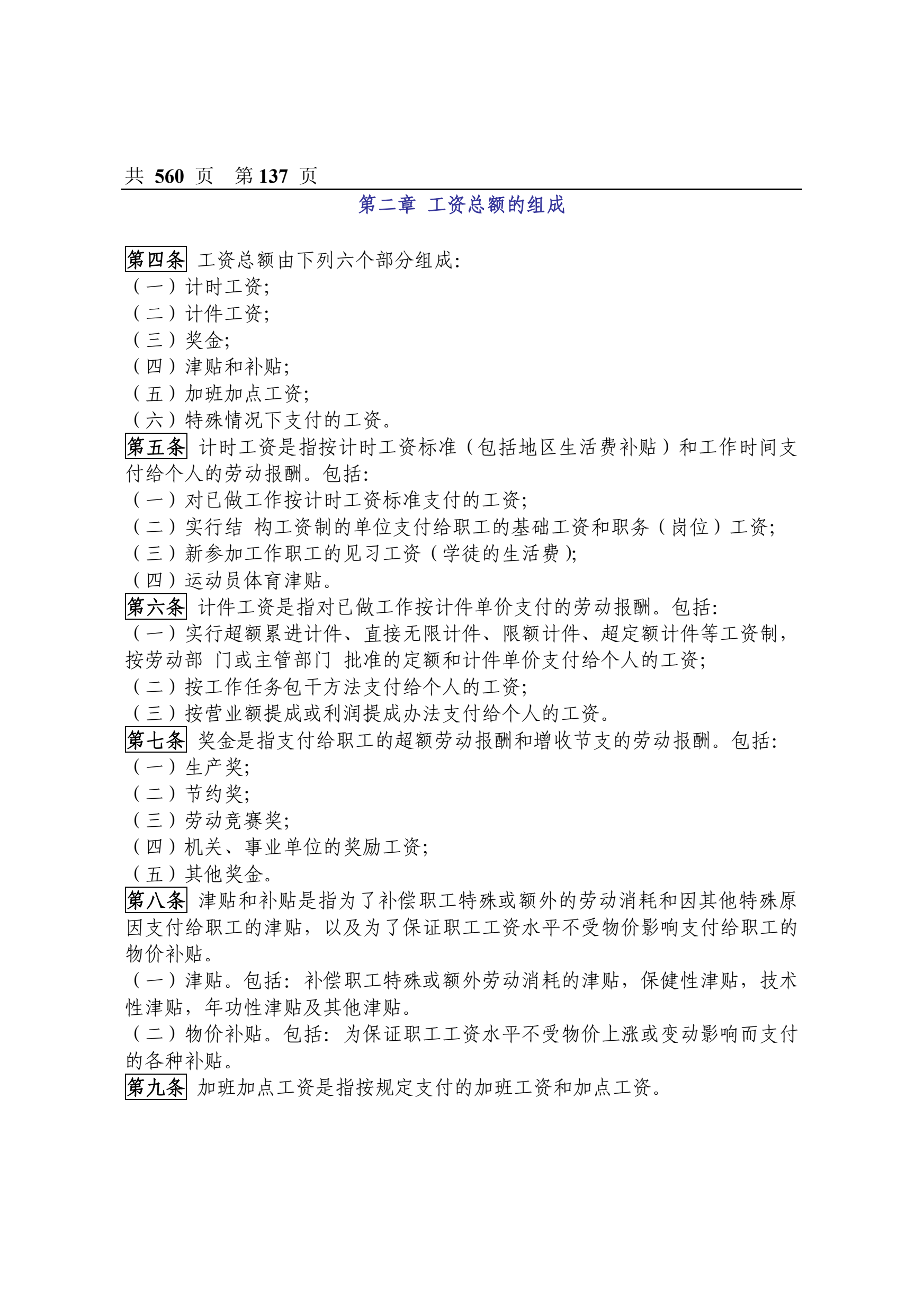 共 560 页 第 137 页

第二章 工资总额的组成

第四条 工资总额由下列六个部分组成:
（一）计时工资;
（二）计件工资;
（三）奖金;
（四）津贴和补贴;
（五）加班加点工资;
（六）特殊情况下支付的工资。
第五条 计时工资是指按计时工资标准（包括地区生活费补贴）和工作时间支付给个人的劳动报酬。包括:
（一）对已做工作按计时工资标准支付的工资;
（二）实行结 构工资制的单位支付给职工的基础工资和职务（岗位）工资;
（三）新参加工作职工的见习工资（学徒的生活费）;
（四）运动员体育津贴。
第六条 计件工资是指对已做工作按计件单价支付的劳动报酬。包括:
（一）实行超额累进计件、直接无限计件、限额计件、超定额计件等工资制，按劳动部 门或主管部门 批准的定额和计件单价支付给个人的工资;
（二）按工作任务包干方法支付给个人的工资;
（三）按营业额提成或利润提成办法支付给个人的工资。
第七条 奖金是指支付给职工的超额劳动报酬和增收节支的劳动报酬。包括:
（一）生产奖;
（二）节约奖;
（三）劳动竞赛奖;
（四）机关、事业单位的奖励工资;
（五）其他奖金。
第八条 津贴和补贴是指为了补偿职工特殊或额外的劳动消耗和因其他特殊原因支付给职工的津贴，以及为了保证职工工资水平不受物价影响支付给职工的物价补贴。
（一）津贴。包括：补偿职工特殊或额外劳动消耗的津贴，保健性津贴，技术性津贴，年功性津贴及其他津贴。
（二）物价补贴。包括：为保证职工工资水平不受物价上涨或变动影响而支付的各种补贴。
第九条 加班加点工资是指按规定支付的加班工资和加点工资。